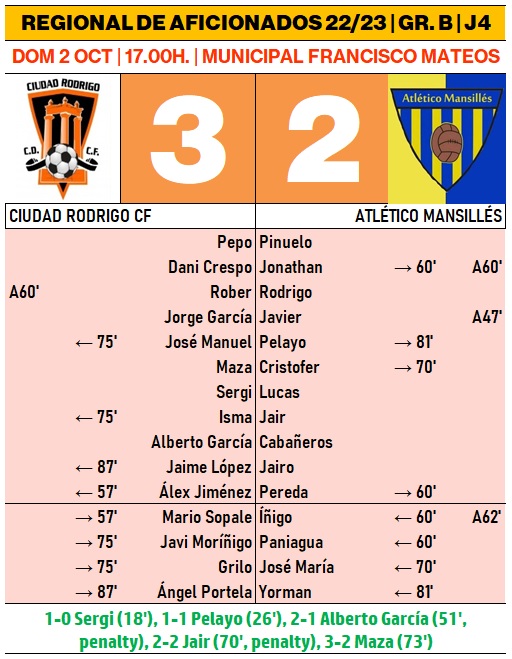 REGIONAL DE AFICIONADOS 22/23 | GR. B | J4

DOM 2 OCT | 17.00H. | MUNICIPAL FRANCISCO MATEOS

CIUDAD RODRIGO
C.D. C.F.

3 2

Atlético Mansillés

| | | CIUDAD RODRIGO CF | ATLÉTICO MANSILLÉS | | |
|---|---|---|---|---|---|
| | | Pepo | Pinuelo | | |
| | | Dani Crespo | Jonathan | → 60' | A60' |
| A60' | | Rober | Rodrigo | | |
| | | Jorge García | Javier | | A47' |
| | ← 75' | José Manuel | Pelayo | → 81' | |
| | | Maza | Cristofer | → 70' | |
| | | Sergi | Lucas | | |
| | ← 75' | Isma | Jair | | |
| | | Alberto García | Cabañeros | | |
| | ← 87' | Jaime López | Jairo | | |
| | ← 57' | Álex Jiménez | Pereda | → 60' | |
| | → 57' | Mario Sopale | Íñigo | ← 60' | A62' |
| | → 75' | Javi Moríñigo | Paniagua | ← 60' | |
| | → 75' | Grilo | José María | ← 70' | |
| | → 87' | Ángel Portela | Yorman | ← 81' | |

1-0 Sergi (18'), 1-1 Pelayo (26'), 2-1 Alberto García (51', penalty), 2-2 Jair (70', penalty), 3-2 Maza (73')